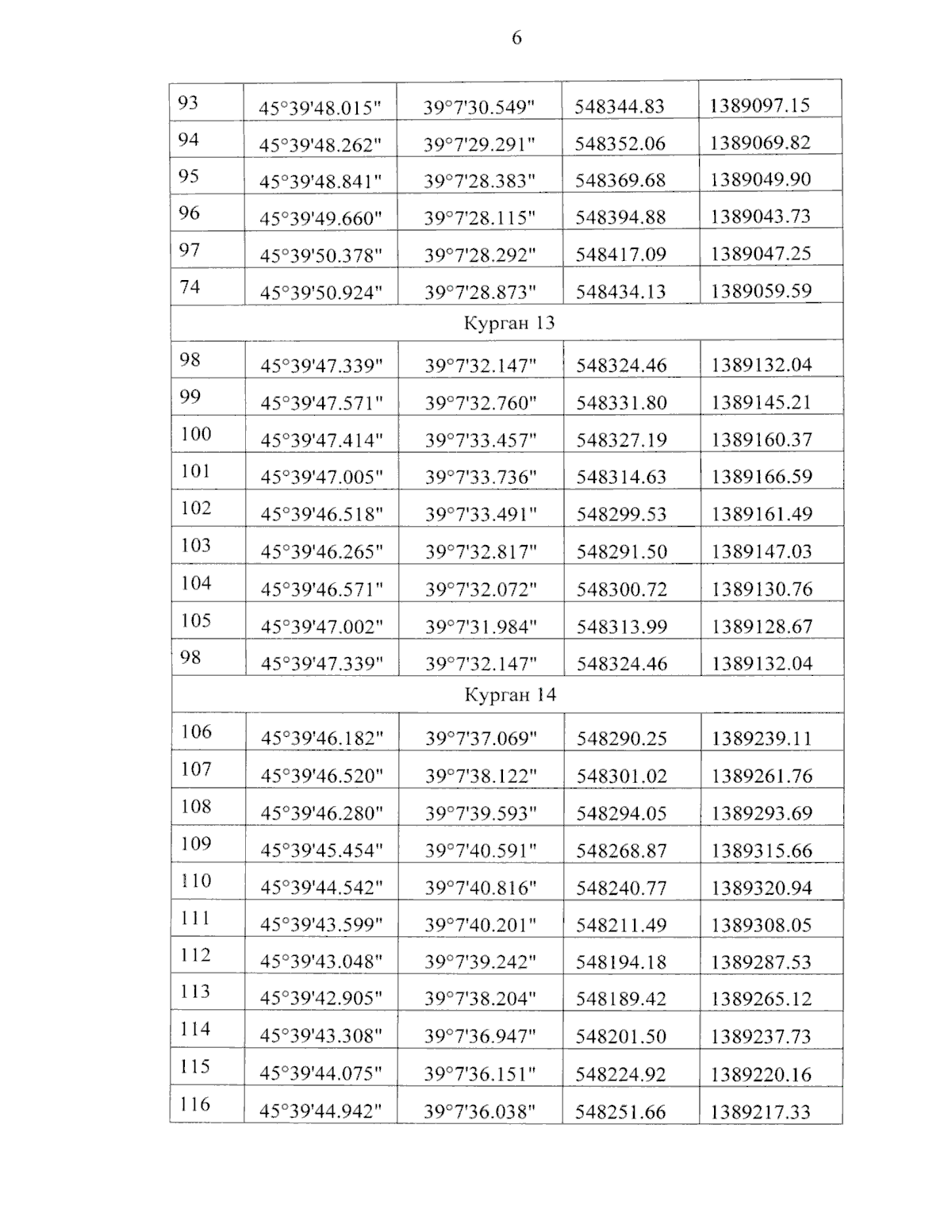 6

| 93 | 45°39'48.015" | 39°7'30.549" | 548344.83 | 1389097.15 |
|---|---|---|---|---|
| 94 | 45°39'48.262" | 39°7'29.291" | 548352.06 | 1389069.82 |
| 95 | 45°39'48.841" | 39°7'28.383" | 548369.68 | 1389049.90 |
| 96 | 45°39'49.660" | 39°7'28.115" | 548394.88 | 1389043.73 |
| 97 | 45°39'50.378" | 39°7'28.292" | 548417.09 | 1389047.25 |
| 74 | 45°39'50.924" | 39°7'28.873" | 548434.13 | 1389059.59 |
| Курган 13 | | | | |
| 98 | 45°39'47.339" | 39°7'32.147" | 548324.46 | 1389132.04 |
| 99 | 45°39'47.571" | 39°7'32.760" | 548331.80 | 1389145.21 |
| 100 | 45°39'47.414" | 39°7'33.457" | 548327.19 | 1389160.37 |
| 101 | 45°39'47.005" | 39°7'33.736" | 548314.63 | 1389166.59 |
| 102 | 45°39'46.518" | 39°7'33.491" | 548299.53 | 1389161.49 |
| 103 | 45°39'46.265" | 39°7'32.817" | 548291.50 | 1389147.03 |
| 104 | 45°39'46.571" | 39°7'32.072" | 548300.72 | 1389130.76 |
| 105 | 45°39'47.002" | 39°7'31.984" | 548313.99 | 1389128.67 |
| 98 | 45°39'47.339" | 39°7'32.147" | 548324.46 | 1389132.04 |
| Курган 14 | | | | |
| 106 | 45°39'46.182" | 39°7'37.069" | 548290.25 | 1389239.11 |
| 107 | 45°39'46.520" | 39°7'38.122" | 548301.02 | 1389261.76 |
| 108 | 45°39'46.280" | 39°7'39.593" | 548294.05 | 1389293.69 |
| 109 | 45°39'45.454" | 39°7'40.591" | 548268.87 | 1389315.66 |
| 110 | 45°39'44.542" | 39°7'40.816" | 548240.77 | 1389320.94 |
| 111 | 45°39'43.599" | 39°7'40.201" | 548211.49 | 1389308.05 |
| 112 | 45°39'43.048" | 39°7'39.242" | 548194.18 | 1389287.53 |
| 113 | 45°39'42.905" | 39°7'38.204" | 548189.42 | 1389265.12 |
| 114 | 45°39'43.308" | 39°7'36.947" | 548201.50 | 1389237.73 |
| 115 | 45°39'44.075" | 39°7'36.151" | 548224.92 | 1389220.16 |
| 116 | 45°39'44.942" | 39°7'36.038" | 548251.66 | 1389217.33 |